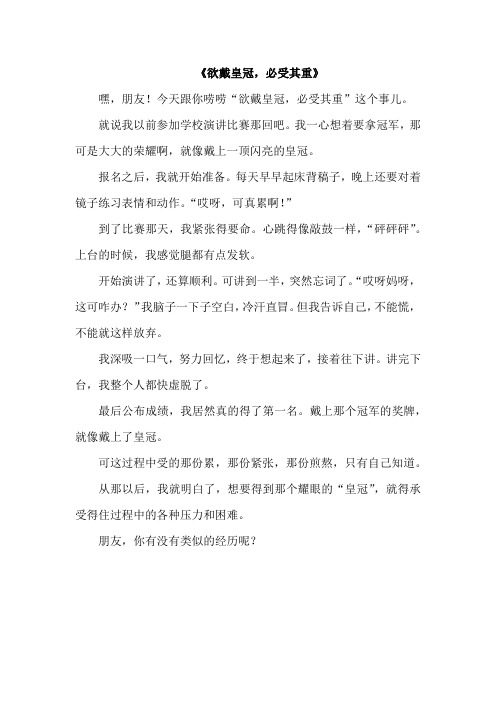 《欲戴皇冠，必受其重》

嘿，朋友！今天跟你唠唠“欲戴皇冠，必受其重”这个事儿。

就说我以前参加学校演讲比赛那回吧。我一心想着要拿冠军，那可是大大的荣耀啊，就像戴上一顶闪亮的皇冠。

报名之后，我就开始准备。每天早早起床背稿子，晚上还要对着镜子练习表情和动作。“哎呀，可真累啊！”

到了比赛那天，我紧张得要命。心跳得像敲鼓一样，“砰砰砰”。上台的时候，我感觉腿都有点发软。

开始演讲了，还算顺利。可讲到一半，突然忘词了。“哎呀妈呀，这可咋办？”我脑子一下子空白，冷汗直冒。但我告诉自己，不能慌，不能就这样放弃。

我深吸一口气，努力回忆，终于想起来了，接着往下讲。讲完下台，我整个人都快虚脱了。

最后公布成绩，我居然真的得了第一名。戴上那个冠军的奖牌，就像戴上了皇冠。

可这过程中受的那份累，那份紧张，那份煎熬，只有自己知道。

从那以后，我就明白了，想要得到那个耀眼的“皇冠”，就得承受得住过程中的各种压力和困难。

朋友，你有没有类似的经历呢？